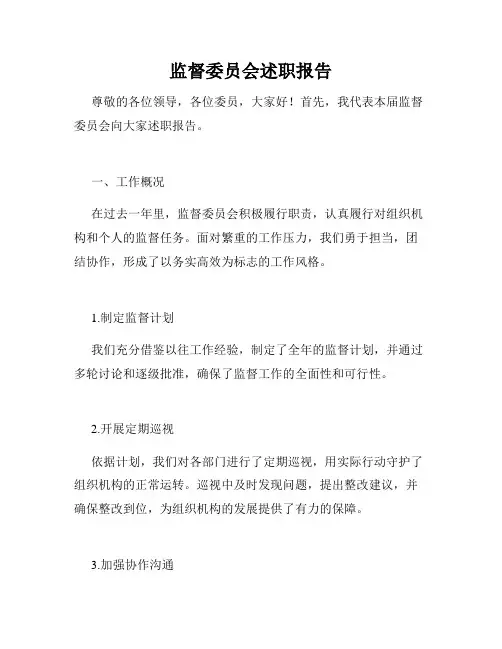 监督委员会述职报告

尊敬的各位领导，各位委员，大家好！首先，我代表本届监督委员会向大家述职报告。

一、工作概况

在过去一年里，监督委员会积极履行职责，认真履行对组织机构和个人的监督任务。面对繁重的工作压力，我们勇于担当，团结协作，形成了以务实高效为标志的工作风格。

1.制定监督计划

我们充分借鉴以往工作经验，制定了全年的监督计划，并通过多轮讨论和逐级批准，确保了监督工作的全面性和可行性。

2.开展定期巡视

依据计划，我们对各部门进行了定期巡视，用实际行动守护了组织机构的正常运转。巡视中及时发现问题，提出整改建议，并确保整改到位，为组织机构的发展提供了有力的保障。

3.加强协作沟通